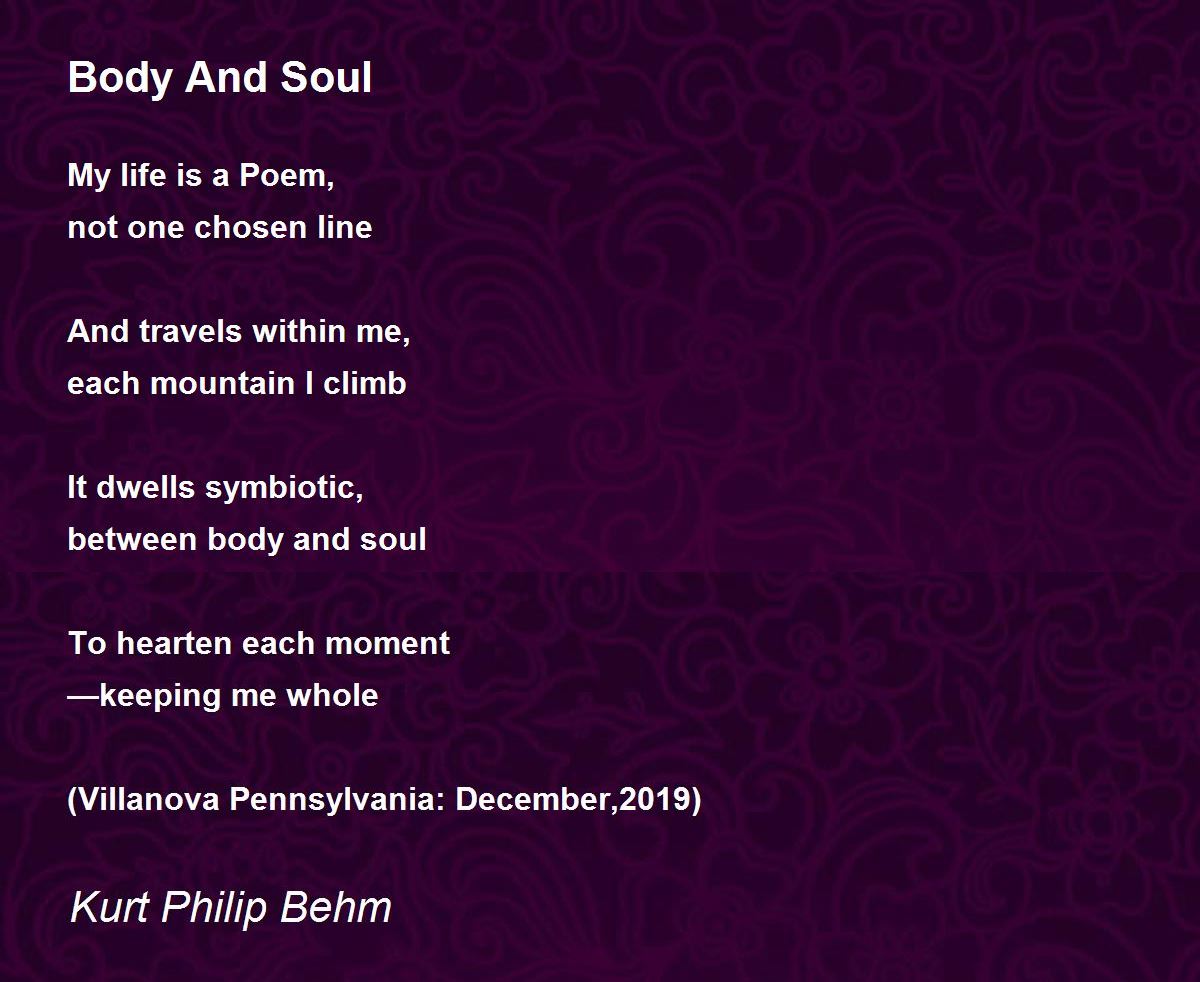 Body And Soul

My life is a Poem,
not one chosen line

And travels within me,
each mountain I climb

It dwells symbiotic,
between body and soul

To hearten each moment
—keeping me whole

(Villanova Pennsylvania: December,2019)

Kurt Philip Behm